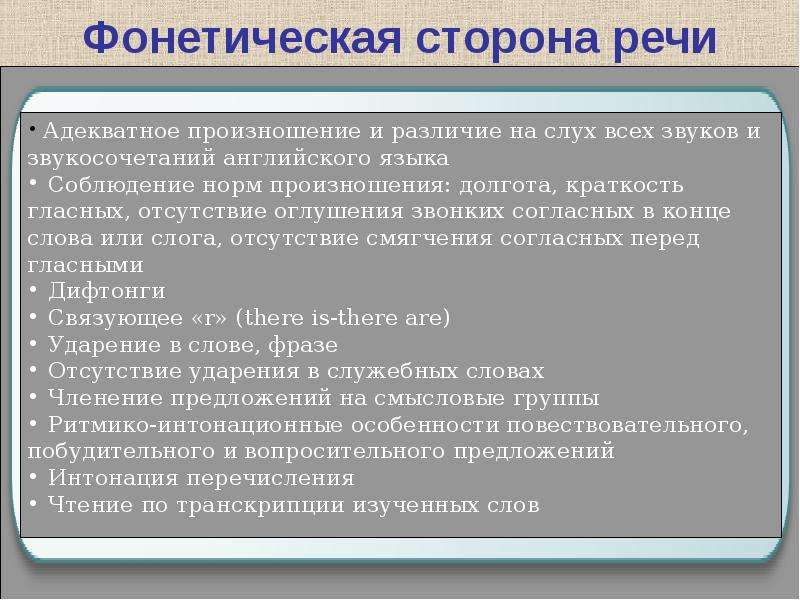 Фонетическая сторона речи

• Адекватное произношение и различие на слух всех звуков и звукосочетаний английского языка
• Соблюдение норм произношения: долгота, краткость гласных, отсутствие оглушения звонких согласных в конце слова или слога, отсутствие смягчения согласных перед гласными
• Дифтонги
• Связующее «r» (there is-there are)
• Ударение в слове, фразе
• Отсутствие ударения в служебных словах
• Членение предложений на смысловые группы
• Ритмико-интонационные особенности повествовательного, побудительного и вопросительного предложений
• Интонация перечисления
• Чтение по транскрипции изученных слов